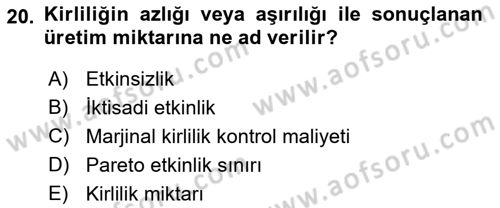 20. Kirliliğin azlığı veya aşırılığı ile sonuçlanan üretim miktarına ne ad verilir?

A) Etkinsizlik
B) İktisadi etkinlik
C) Marjinal kirlilik kontrol maliyeti
D) Pareto etkinlik sınırı
E) Kirlilik miktarı

www.aofsoru.com
www.aofsoru.com
www.aofsoru.com
www.aofsoru.com